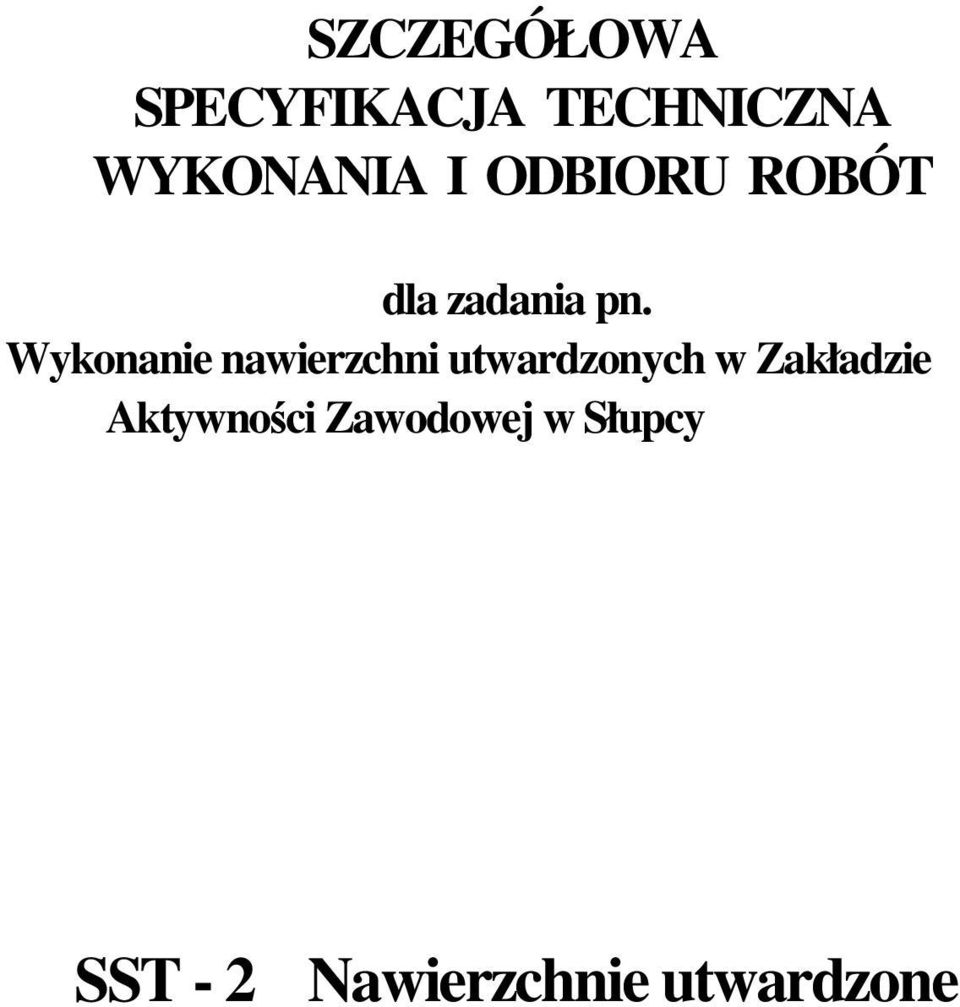 SZCZEGÓŁOWA
SPECYFIKACJA TECHNICZNA
WYKONANIA I ODBIORU ROBÓT

dla zadania pn.
Wykonanie nawierzchni utwardzonych w Zakładzie Aktywności Zawodowej w Słupcy

SST - 2 Nawierzchnie utwardzone